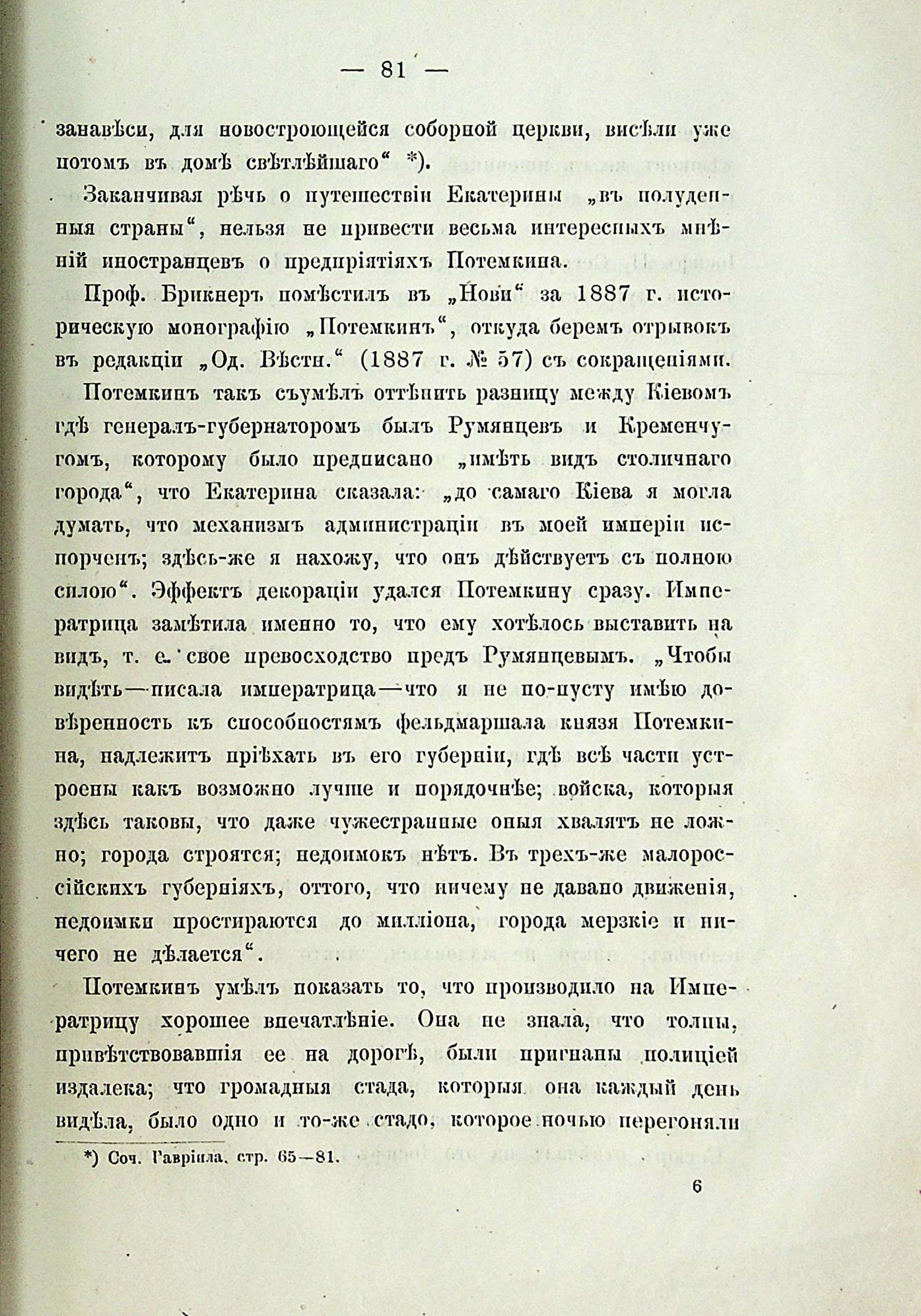 — 81 —

занавѣси, для новостроющейся соборной церкви, висѣли уже потомъ въ домѣ свѣтлѣйшаго“ *).

Заканчивая рѣчь о путешествіи Екатерины „въ полуденныя страны“, нельзя не привести весьма интересныхъ мнѣній иностранцевъ о предпріятіяхъ Потемкина.

Проф. Брикнеръ помѣстилъ въ „Нови“ за 1887 г. историческую монографію „Потемкинъ“, откуда беремъ отрывокъ въ редакціи „Од. Вѣстн.“ (1887 г. № 57) съ сокращеніями.

Потемкинъ такъ съумѣлъ оттѣнить разницу между Кіевомъ гдѣ генералъ-губернаторомъ былъ Румянцевъ и Кременчугомъ, которому было предписано „имѣть видъ столичнаго города“, что Екатерина сказала: „до самаго Кіева я могла думать, что механизмъ администраціи въ моей имперіи испорченъ; здѣсь-же я нахожу, что онъ дѣйствуетъ съ полною силою“. Эффектъ декораціи удался Потемкину сразу. Императрица замѣтила именно то, что ему хотѣлось выставить на видъ, т. е. свое превосходство предъ Румянцевымъ. „Чтобы видѣть—писала императрица—что я не по-пусту имѣю довѣренность къ способностямъ фельдмаршала князя Потемкина, надлежитъ пріѣхать въ его губерніи, гдѣ всѣ части устроены какъ возможно лучше и порядочнѣе; войска, которыя здѣсь таковы, что даже чужестранные оныя хвалятъ не ложно; города строятся; недоимокъ нѣтъ. Въ трехъ-же малороссійскихъ губерніяхъ, оттого, что ничему не давано движенія, недоимки простираются до милліона, города мерзкіе и ничего не дѣлается“.

Потемкинъ умѣлъ показать то, что производило на Императрицу хорошее впечатлѣніе. Она не знала, что толпы, привѣтствовавшія ее на дорогѣ, были пригнаны полиціей издалека; что громадныя стада, которыя она каждый день видѣла, было одно и то-же стадо, которое ночью перегоняли

*) Соч. Гавріила, стр. 65—81.

6